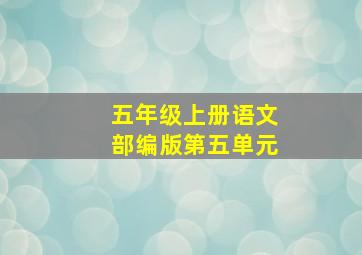 五年级上册语文
部编版第五单元